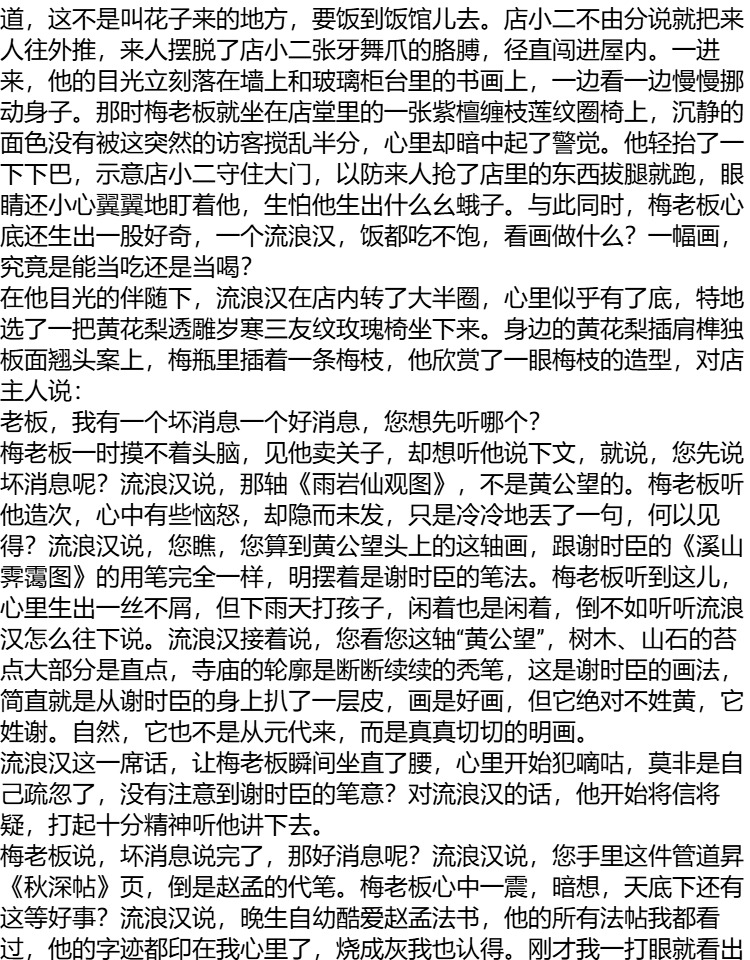 道，这不是叫花子来的地方，要饭到饭馆儿去。店小二不由分说就把来人往外推，来人摆脱了店小二张牙舞爪的胳膊，径直闯进屋内。一进来，他的目光立刻落在墙上和玻璃柜台里的书画上，一边看一边慢慢挪动身子。那时梅老板就坐在店堂里的一张紫檀缠枝莲纹圈椅上，沉静的面色没有被这突然的访客搅乱半分，心里却暗中起了警觉。他轻抬了一下下巴，示意店小二守住大门，以防来人抢了店里的东西拔腿就跑，眼睛还小心翼翼地盯着他，生怕他生出什么幺蛾子。与此同时，梅老板心底还生出一股好奇，一个流浪汉，饭都吃不饱，看画做什么？一幅画，究竟是能当吃还是当喝？

在他目光的伴随下，流浪汉在店内转了大半圈，心里似乎有了底，特地选了一把黄花梨透雕岁寒三友纹玫瑰椅坐下来。身边的黄花梨插肩榫独板面翘头案上，梅瓶里插着一条梅枝，他欣赏了一眼梅枝的造型，对店主人说：

老板，我有一个坏消息一个好消息，您想先听哪个？

梅老板一时摸不着头脑，见他卖关子，却想听他说下文，就说，您先说坏消息呢？流浪汉说，那轴《雨岩仙观图》，不是黄公望的。梅老板听他造次，心中有些恼怒，却隐而未发，只是冷冷地丢了一句，何以见得？流浪汉说，您瞧，您算到黄公望头上的这轴画，跟谢时臣的《溪山霁霭图》的用笔完全一样，明摆着是谢时臣的笔法。梅老板听到这儿，心里生出一丝不屑，但下雨天打孩子，闲着也是闲着，倒不如听听流浪汉怎么往下说。流浪汉接着说，您看您这轴“黄公望”，树木、山石的苔点大部分是直点，寺庙的轮廓是断断续续的秃笔，这是谢时臣的画法，简直就是从谢时臣的身上扒了一层皮，画是好画，但它绝对不姓黄，它姓谢。自然，它也不是从元代来，而是真真切切的明画。

流浪汉这一席话，让梅老板瞬间坐直了腰，心里开始犯嘀咕，莫非是自己疏忽了，没有注意到谢时臣的笔意？对流浪汉的话，他开始将信将疑，打起十分精神听他讲下去。

梅老板说，坏消息说完了，那好消息呢？流浪汉说，您手里这件管道昇《秋深帖》页，倒是赵孟的代笔。梅老板心中一震，暗想，天底下还有这等好事？流浪汉说，晚生自幼酷爱赵孟法书，他的所有法帖我都看过，他的字迹都印在我心里了，烧成灰我也认得。刚才我一打眼就看出